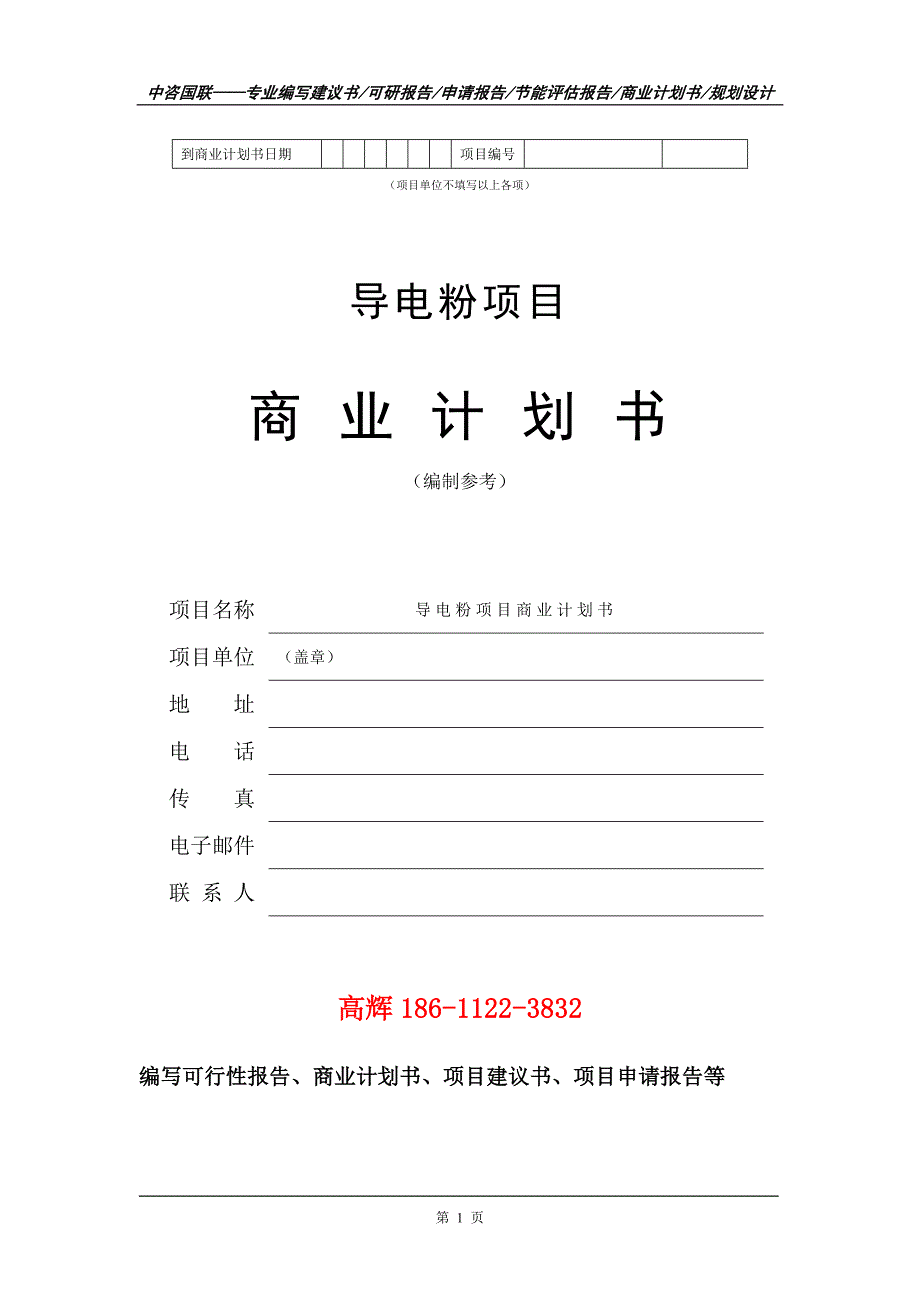 中咨国联——专业编写建议书/可研报告/申请报告/节能评估报告/商业计划书/规划设计

| 到商业计划书日期 | | | | | | | 项目编号 | | |
|---|---|---|---|---|---|---|---|---|---|

（项目单位不填写以上各项）

导电粉项目

商 业 计 划 书

（编制参考）

项目名称 导电粉项目商业计划书

项目单位 （盖章）

地 址

电 话

传 真

电子邮件

联 系 人

高辉 186-1122-3832

编写可行性报告、商业计划书、项目建议书、项目申请报告等

第 1 页